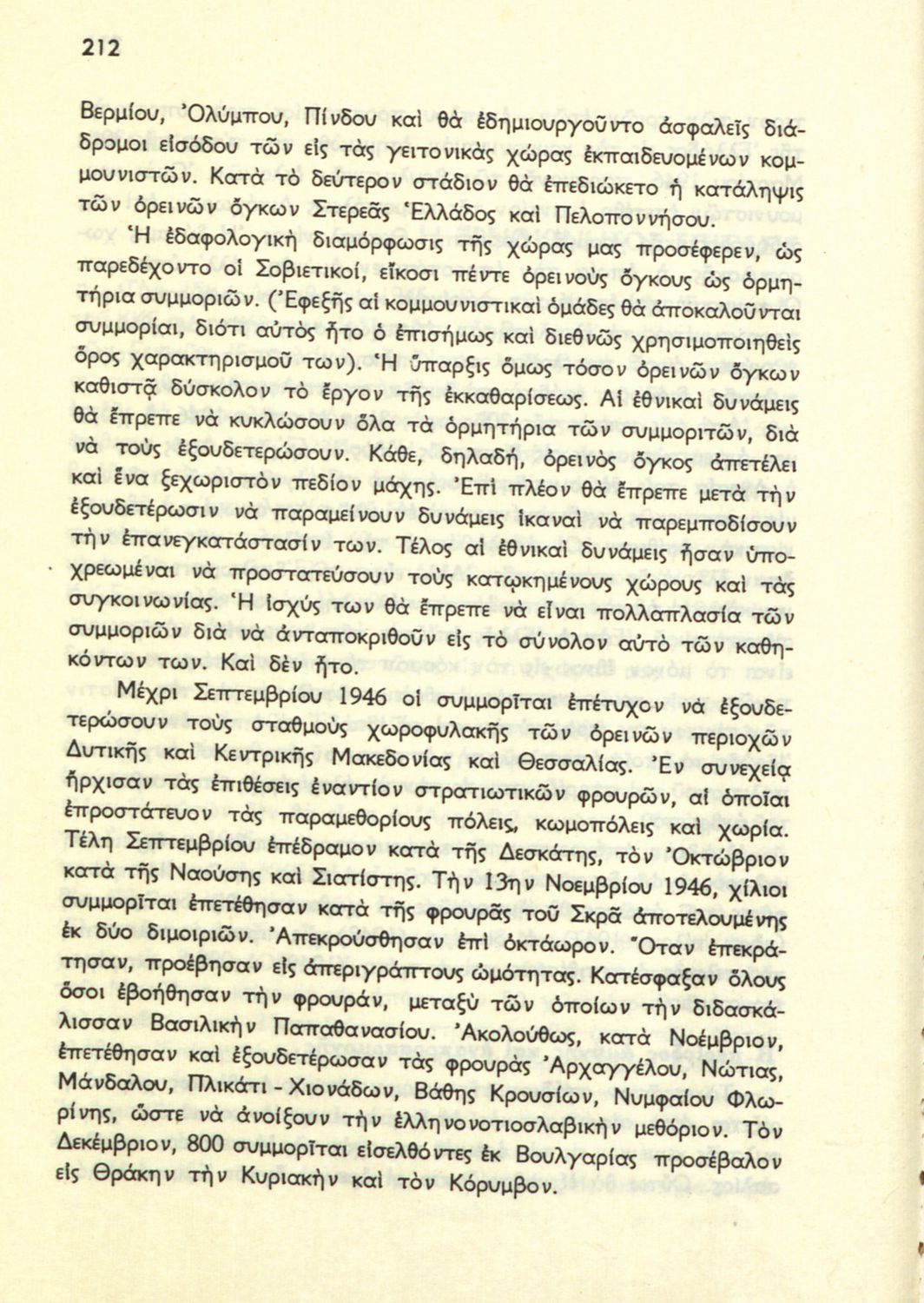 212

Βερμίου, Ὀλύμπου, Πίνδου καὶ θὰ ἐδημιουργοῦντο ἀσφαλεῖς διάδρομοι εἰσόδου τῶν εἰς τὰς γειτονικὰς χώρας ἐκπαιδευομένων κομμουνιστῶν. Κατὰ τὸ δεύτερον στάδιον θὰ ἐπεδιώκετο ἡ κατάληψις τῶν ὀρεινῶν ὄγκων Στερεᾶς Ἑλλάδος καὶ Πελοποννήσου.

Ἡ ἐδαφολογικὴ διαμόρφωσις τῆς χώρας μας προσέφερεν, ὡς παρεδέχοντο οἱ Σοβιετικοί, εἴκοσι πέντε ὀρεινοὺς ὄγκους ὡς ὁρμητήρια συμμοριῶν. (Ἐφεξῆς αἱ κομμουνιστικαὶ ὁμάδες θὰ ἀποκαλοῦνται συμμορίαι, διότι αὐτὸς ἦτο ὁ ἐπισήμως καὶ διεθνῶς χρησιμοποιηθεὶς ὅρος χαρακτηρισμοῦ των). Ἡ ὕπαρξις ὅμως τόσον ὀρεινῶν ὄγκων καθιστᾷ δύσκολον τὸ ἔργον τῆς ἐκκαθαρίσεως. Αἱ ἐθνικαὶ δυνάμεις θὰ ἔπρεπε νὰ κυκλώσουν ὅλα τὰ ὁρμητήρια τῶν συμμοριτῶν, διὰ νὰ τοὺς ἐξουδετερώσουν. Κάθε, δηλαδή, ὀρεινὸς ὄγκος ἀπετέλει καὶ ἕνα ξεχωριστὸν πεδίον μάχης. Ἐπὶ πλέον θὰ ἔπρεπε μετὰ τὴν ἐξουδετέρωσιν νὰ παραμείνουν δυνάμεις ἱκαναὶ νὰ παρεμποδίσουν τὴν ἐπανεγκατάστασίν των. Τέλος αἱ ἐθνικαὶ δυνάμεις ἦσαν ὑποχρεωμέναι νὰ προστατεύσουν τοὺς κατῳκημένους χώρους καὶ τὰς συγκοινωνίας. Ἡ ἰσχύς των θὰ ἔπρεπε νὰ εἶναι πολλαπλασία τῶν συμμοριῶν διὰ νὰ ἀνταποκριθοῦν εἰς τὸ σύνολον αὐτὸ τῶν καθηκόντων των. Καὶ δὲν ἦτο.

Μέχρι Σεπτεμβρίου 1946 οἱ συμμορῖται ἐπέτυχον νὰ ἐξουδετερώσουν τοὺς σταθμοὺς χωροφυλακῆς τῶν ὀρεινῶν περιοχῶν Δυτικῆς καὶ Κεντρικῆς Μακεδονίας καὶ Θεσσαλίας. Ἐν συνεχείᾳ ἤρχισαν τὰς ἐπιθέσεις ἐναντίον στρατιωτικῶν φρουρῶν, αἱ ὁποῖαι ἐπροστάτευον τὰς παραμεθορίους πόλεις, κωμοπόλεις καὶ χωρία. Τέλη Σεπτεμβρίου ἐπέδραμον κατὰ τῆς Δεσκάτης, τὸν Ὀκτώβριον κατὰ τῆς Ναούσης καὶ Σιατίστης. Τὴν 13ην Νοεμβρίου 1946, χίλιοι συμμορῖται ἐπετέθησαν κατὰ τῆς φρουρᾶς τοῦ Σκρᾶ ἀποτελουμένης ἐκ δύο διμοιριῶν. Ἀπεκρούσθησαν ἐπὶ ὀκτάωρον. Ὅταν ἐπεκράτησαν, προέβησαν εἰς ἀπεριγράπτους ὠμότητας. Κατέσφαξαν ὅλους ὅσοι ἐβοήθησαν τὴν φρουράν, μεταξὺ τῶν ὁποίων τὴν διδασκάλισσαν Βασιλικὴν Παπαθανασίου. Ἀκολούθως, κατὰ Νοέμβριον, ἐπετέθησαν καὶ ἐξουδετέρωσαν τὰς φρουρὰς Ἀρχαγγέλου, Νώτιας, Μάνδαλου, Πλικάτι - Χιονάδων, Βάθης Κρουσίων, Νυμφαίου Φλωρίνης, ὥστε νὰ ἀνοίξουν τὴν ἑλληνονοτιοσλαβικὴν μεθόριον. Τὸν Δεκέμβριον, 800 συμμορῖται εἰσελθόντες ἐκ Βουλγαρίας προσέβαλον εἰς Θράκην τὴν Κυριακὴν καὶ τὸν Κόρυμβον.